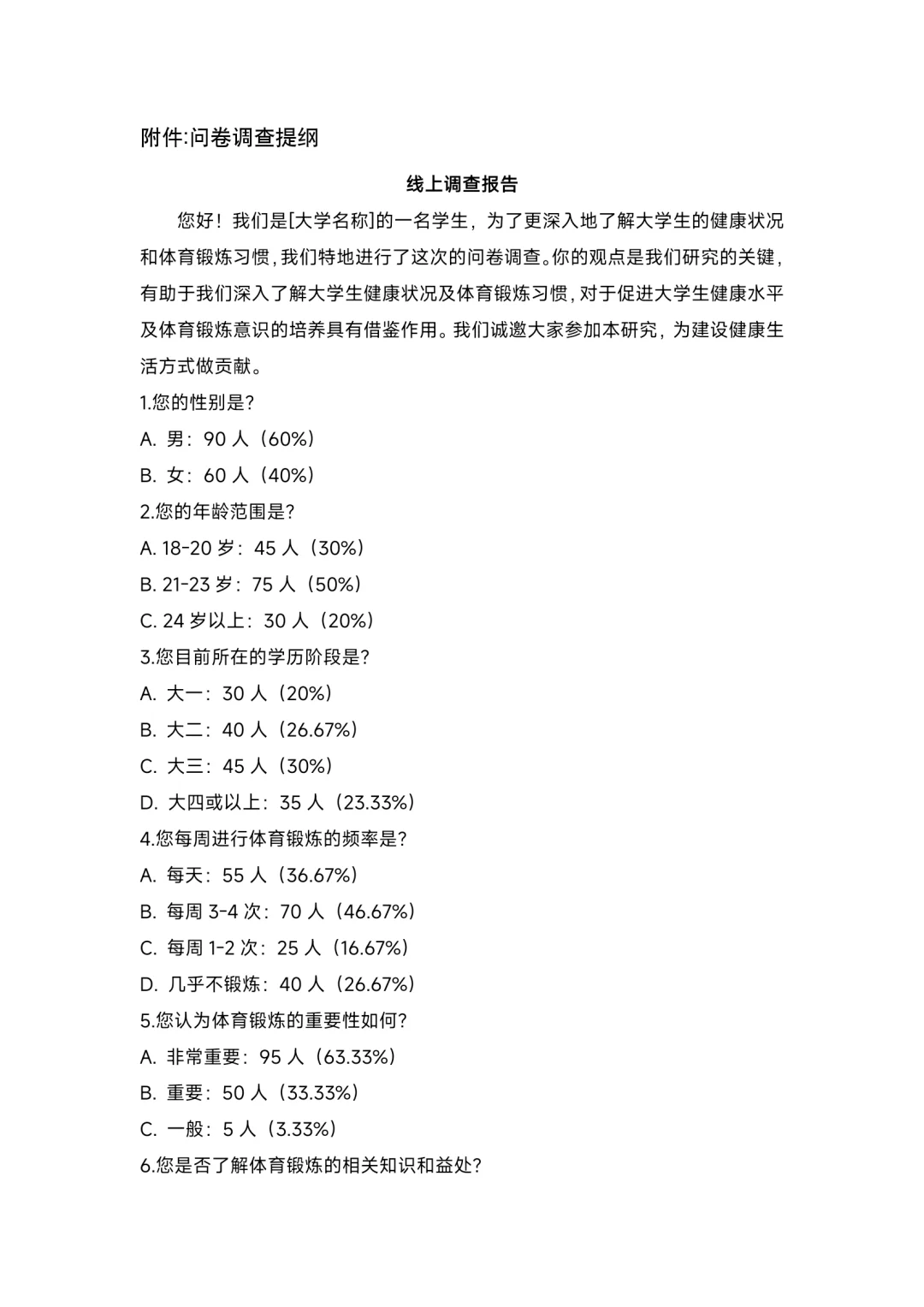 附件:问卷调查提纲

线上调查报告

您好！我们是[大学名称]的一名学生，为了更深入地了解大学生的健康状况和体育锻炼习惯，我们特地进行了这次的问卷调查。你的观点是我们研究的关键，有助于我们深入了解大学生健康状况及体育锻炼习惯，对于促进大学生健康水平及体育锻炼意识的培养具有借鉴作用。我们诚邀大家参加本研究，为建设健康生活方式做贡献。

1.您的性别是?

A. 男：90 人（60%）

B. 女：60 人（40%）

2.您的年龄范围是?

A. 18-20 岁：45 人（30%）

B. 21-23 岁：75 人（50%）

C. 24 岁以上：30 人（20%）

3.您目前所在的学历阶段是?

A. 大一：30 人（20%）

B. 大二：40 人（26.67%）

C. 大三：45 人（30%）

D. 大四或以上：35 人（23.33%）

4.您每周进行体育锻炼的频率是?

A. 每天：55 人（36.67%）

B. 每周 3-4 次：70 人（46.67%）

C. 每周 1-2 次：25 人（16.67%）

D. 几乎不锻炼：40 人（26.67%）

5.您认为体育锻炼的重要性如何?

A. 非常重要：95 人（63.33%）

B. 重要：50 人（33.33%）

C. 一般：5 人（3.33%）

6.您是否了解体育锻炼的相关知识和益处?